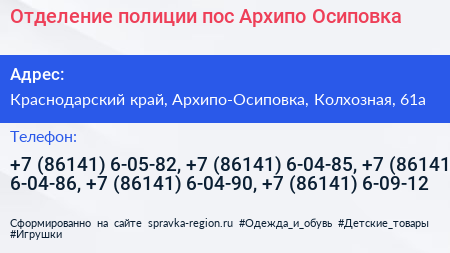 Отделение полиции пос Архипо Осиповка

Адрес:
Краснодарский край, Архипо-Осиповка, Колхозная, 61а

Телефон:
+7 (86141) 6-05-82, +7 (86141) 6-04-85, +7 (86141 6-04-86, +7 (86141) 6-04-90, +7 (86141) 6-09-12

Сформированно на сайте spravka-region.ru #Одежда_и_обувь #Детские_товары #Игрушки